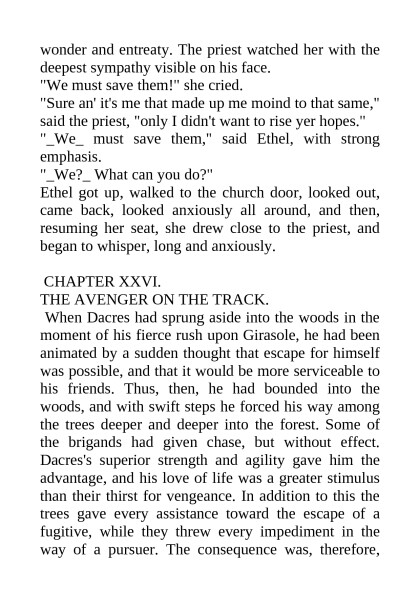 wonder and entreaty. The priest watched her with the deepest sympathy visible on his face.

"We must save them!" she cried.

"Sure an' it's me that made up me moind to that same," said the priest, "only I didn't want to rise yer hopes."

"_We_ must save them," said Ethel, with strong emphasis.

"_We?_ What can you do?"

Ethel got up, walked to the church door, looked out, came back, looked anxiously all around, and then, resuming her seat, she drew close to the priest, and began to whisper, long and anxiously.

CHAPTER XXVI.

THE AVENGER ON THE TRACK.

When Dacres had sprung aside into the woods in the moment of his fierce rush upon Girasole, he had been animated by a sudden thought that escape for himself was possible, and that it would be more serviceable to his friends. Thus, then, he had bounded into the woods, and with swift steps he forced his way among the trees deeper and deeper into the forest. Some of the brigands had given chase, but without effect. Dacres's superior strength and agility gave him the advantage, and his love of life was a greater stimulus than their thirst for vengeance. In addition to this the trees gave every assistance toward the escape of a fugitive, while they threw every impediment in the way of a pursuer. The consequence was, therefore,